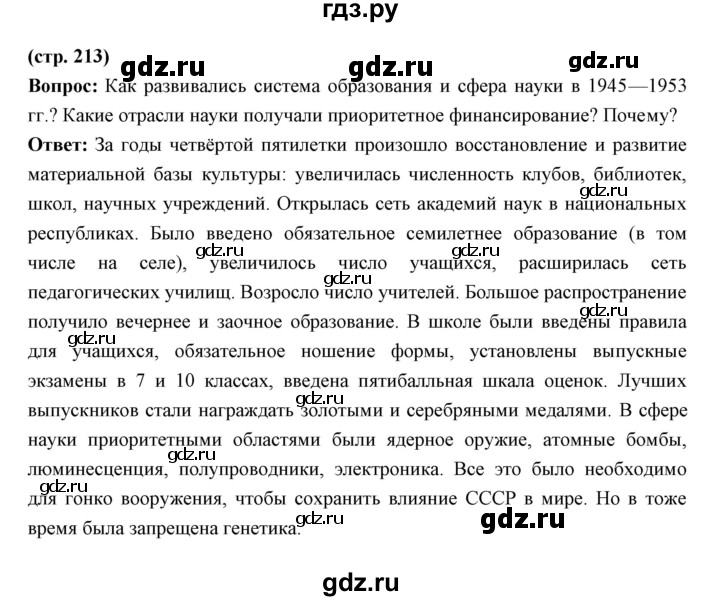 гдз.ру

(стр. 213) gdz.ru gdz.ru gdz.ru

Вопрос: Как развивались система образования и сфера науки в 1945—1953 гг.? Какие отрасли науки получали приоритетное финансирование? Почему?

Ответ: За годы четвёртой пятилетки произошло восстановление и развитие материальной базы культуры: увеличилась численность клубов, библиотек, школ, научных учреждений. Открылась сеть академий наук в национальных республиках. Было введено обязательное семилетнее образование (в том числе на селе), увеличилось число учащихся, расширилась сеть педагогических училищ. Возросло число учителей. Большое распространение получило вечернее и заочное образование. В школе были введены правила для учащихся, обязательное ношение формы, установлены выпускные экзамены в 7 и 10 классах, введена пятибалльная шкала оценок. Лучших выпускников стали награждать золотыми и серебряными медалями. В сфере науки приоритетными областями были ядерное оружие, атомные бомбы, люминесценция, полупроводники, электроника. Все это было необходимо для гонко вооружения, чтобы сохранить влияние СССР в мире. Но в тоже время была запрещена генетика.

gdz.ru gdz.ru gdz.ru gdz.ru gdz.ru gdz.ru gdz.ru gdz.ru gdz.ru gdz.ru

gdz.ru